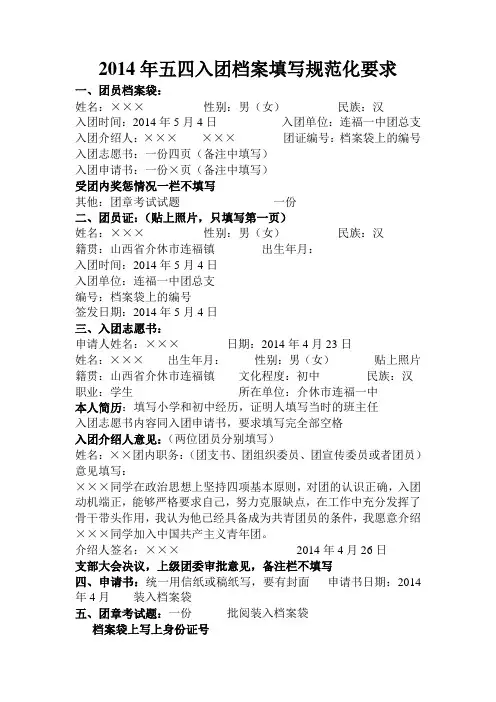 2014 年五四入团档案填写规范化要求

一、团员档案袋：
姓名：××× 性别：男（女） 民族：汉
入团时间：2014 年 5 月 4 日 入团单位：连福一中团总支
入团介绍人：××× ××× 团证编号：档案袋上的编号
入团志愿书：一份四页（备注中填写）
入团申请书：一份×页（备注中填写）
受团内奖惩情况一栏不填写
其他：团章考试试题 一份

二、团员证：（贴上照片，只填写第一页）
姓名：××× 性别：男（女） 民族：汉
籍贯：山西省介休市连福镇 出生年月：
入团时间：2014 年 5 月 4 日
入团单位：连福一中团总支
编号：档案袋上的编号
签发日期：2014 年 5 月 4 日

三、入团志愿书：
申请人姓名：××× 日期：2014 年 4 月 23 日
姓名：××× 出生年月： 性别：男（女） 贴上照片
籍贯：山西省介休市连福镇 文化程度：初中 民族：汉
职业：学生 所在单位：介休市连福一中
本人简历：填写小学和初中经历，证明人填写当时的班主任
入团志愿书内容同入团申请书，要求填写完全部空格
入团介绍人意见：（两位团员分别填写）
姓名：××团内职务：（团支书、团组织委员、团宣传委员或者团员）
意见填写：
×××同学在政治思想上坚持四项基本原则，对团的认识正确，入团动机端正，能够严格要求自己，努力克服缺点，在工作中充分发挥了骨干带头作用，我认为他已经具备成为共青团员的条件，我愿意介绍×××同学加入中国共产主义青年团。
介绍人签名：××× 2014 年 4 月 26 日
支部大会决议，上级团委审批意见，备注栏不填写

四、申请书：统一用信纸或稿纸写，要有封面 申请书日期：2014 年 4 月 装入档案袋

五、团章考试题：一份 批阅装入档案袋
档案袋上写上身份证号